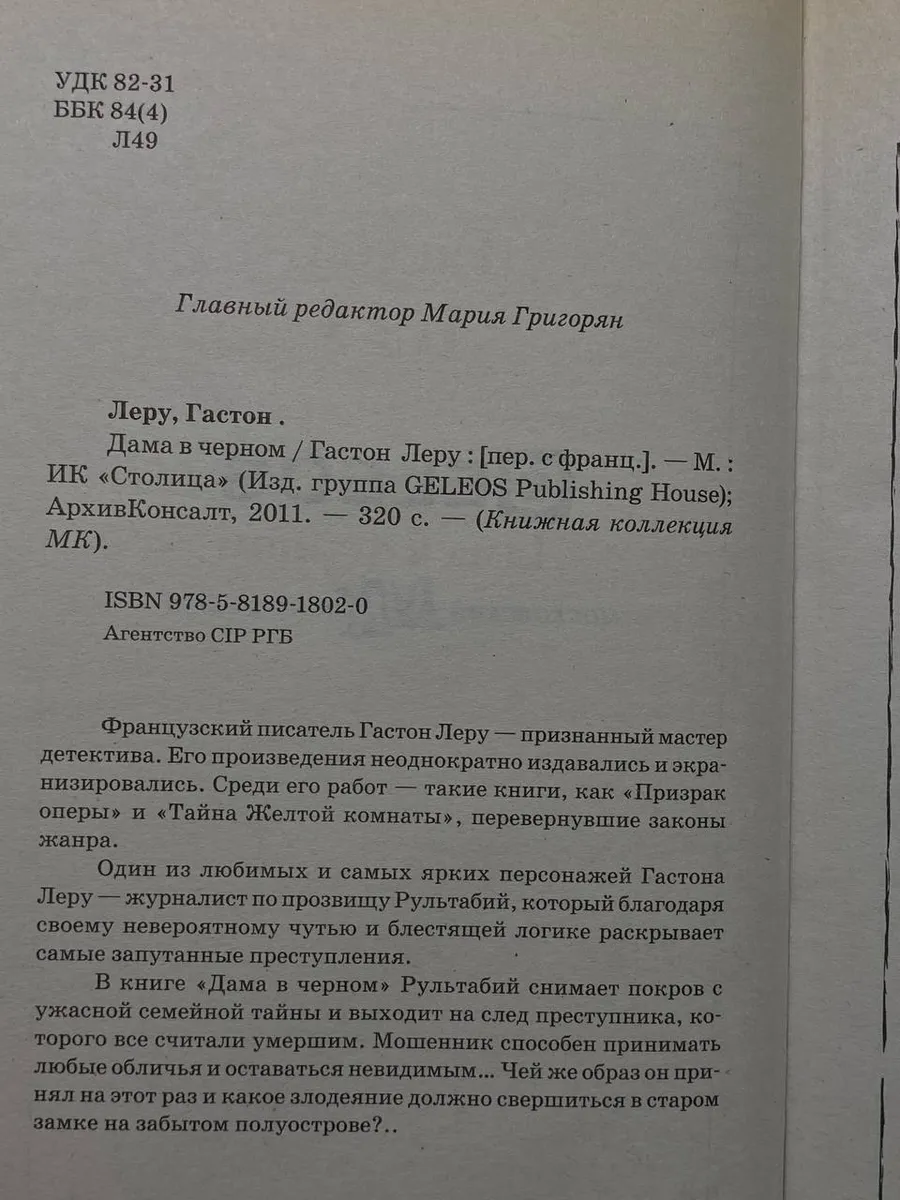 УДК 82-31
ББК 84(4)
Л49

Главный редактор Мария Григорян

Леру, Гастон .
Дама в черном / Гастон Леру : [пер. с франц.]. — М. : ИК «Столица» (Изд. группа GELEOS Publishing House); АрхивКонсалт, 2011. — 320 с. — (Книжная коллекция МК).

ISBN 978-5-8189-1802-0
Агентство CIP РГБ

Французский писатель Гастон Леру — признанный мастер детектива. Его произведения неоднократно издавались и экранизировались. Среди его работ — такие книги, как «Призрак оперы» и «Тайна Желтой комнаты», перевернувшие законы жанра.

Один из любимых и самых ярких персонажей Гастона Леру — журналист по прозвищу Рультабий, который благодаря своему невероятному чутью и блестящей логике раскрывает самые запутанные преступления.

В книге «Дама в черном» Рультабий снимает покров с ужасной семейной тайны и выходит на след преступника, которого все считали умершим. Мошенник способен принимать любые обличья и оставаться невидимым... Чей же образ он принял на этот раз и какое злодеяние должно свершиться в старом замке на забытом полуострове?..